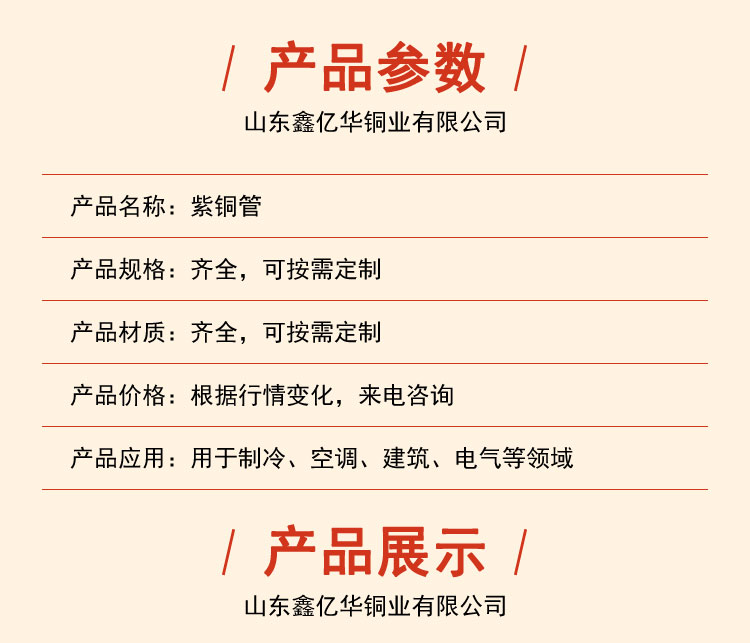 / 产品参数 /

山东鑫亿华铜业有限公司

产品名称：紫铜管

产品规格：齐全，可按需定制

产品材质：齐全，可按需定制

产品价格：根据行情变化，来电咨询

产品应用：用于制冷、空调、建筑、电气等领域

/ 产品展示 /

山东鑫亿华铜业有限公司